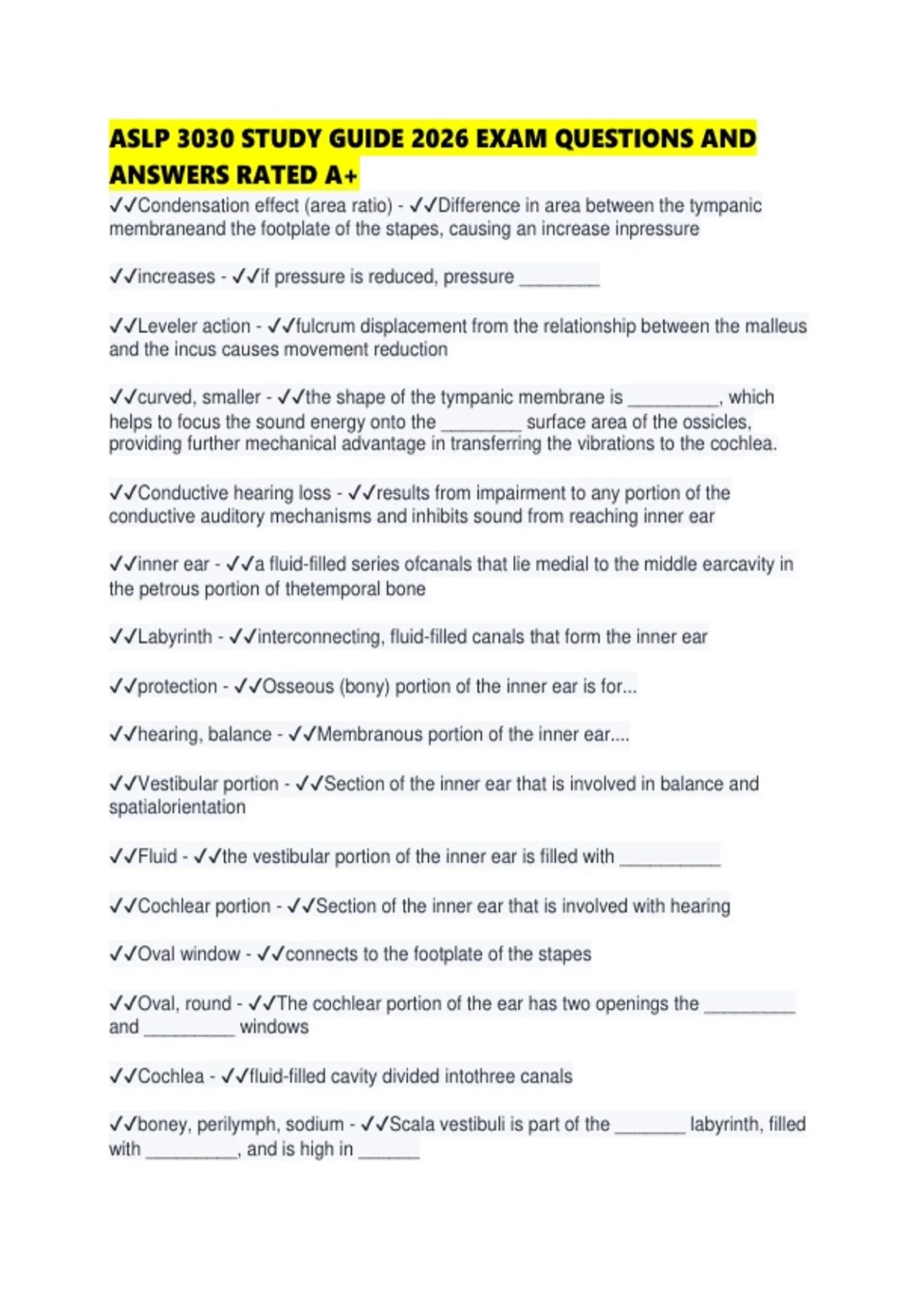 ASLP 3030 STUDY GUIDE 2026 EXAM QUESTIONS AND ANSWERS RATED A+

✓✓Condensation effect (area ratio) - ✓✓Difference in area between the tympanic membraneand the footplate of the stapes, causing an increase inpressure

✓✓increases - ✓✓if pressure is reduced, pressure ____

✓✓Leveler action - ✓✓fulcrum displacement from the relationship between the malleus and the incus causes movement reduction

✓✓curved, smaller - ✓✓the shape of the tympanic membrane is ____, which helps to focus the sound energy onto the ____ surface area of the ossicles, providing further mechanical advantage in transferring the vibrations to the cochlea.

✓✓Conductive hearing loss - ✓✓results from impairment to any portion of the conductive auditory mechanisms and inhibits sound from reaching inner ear

✓✓inner ear - ✓✓a fluid-filled series ofcanals that lie medial to the middle earcavity in the petrous portion of thetemporal bone

✓✓Labyrinth - ✓✓interconnecting, fluid-filled canals that form the inner ear

✓✓protection - ✓✓Osseous (bony) portion of the inner ear is for...

✓✓hearing, balance - ✓✓Membranous portion of the inner ear....

✓✓Vestibular portion - ✓✓Section of the inner ear that is involved in balance and spatialorientation

✓✓Fluid - ✓✓the vestibular portion of the inner ear is filled with ____

✓✓Cochlear portion - ✓✓Section of the inner ear that is involved with hearing

✓✓Oval window - ✓✓connects to the footplate of the stapes

✓✓Oval, round - ✓✓The cochlear portion of the ear has two openings the ____ and ____ windows

✓✓Cochlea - ✓✓fluid-filled cavity divided intothree canals

✓✓boney, perilymph, sodium - ✓✓Scala vestibuli is part of the ____ labyrinth, filled with ____, and is high in ____